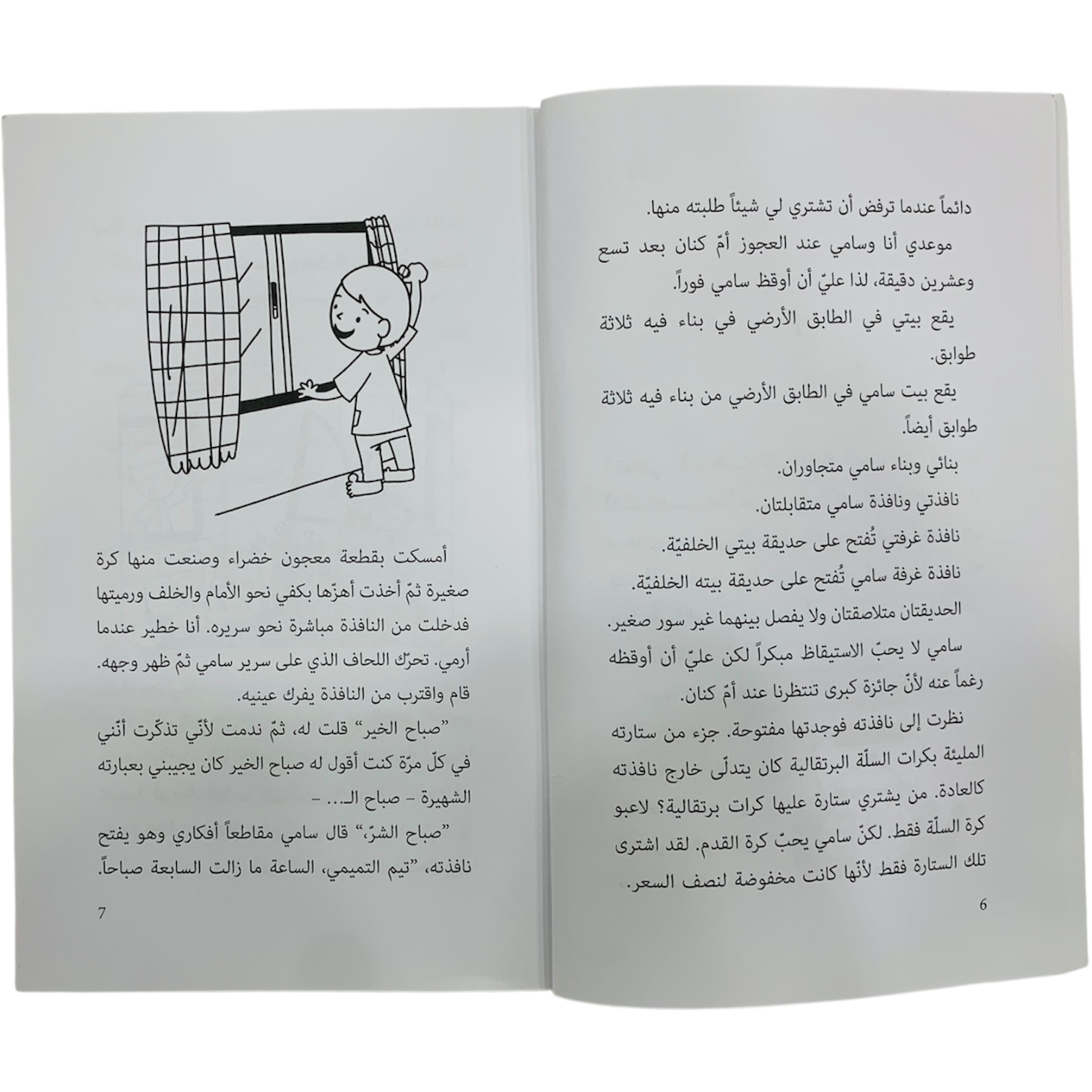 دائماً عندما ترفض أن تشتري لي شيئاً طلبته منها.

موعدي أنا وسامي عند العجوز أمّ كنان بعد تسع وعشرين دقيقة، لذا عليّ أن أوقظ سامي فوراً.

يقع بيتي في الطابق الأرضي في بناء فيه ثلاثة طوابق.

يقع بيت سامي في الطابق الأرضي من بناء فيه ثلاثة طوابق أيضاً.

بنائي وبناء سامي متجاوران.

نافذتي ونافذة سامي متقابلتان.

نافذة غرفتي تُفتح على حديقة بيتي الخلفيّة.

نافذة غرفة سامي تُفتح على حديقة بيته الخلفيّة.

الحديقتان متلاصقتان ولا يفصل بينهما غير سور صغير.

سامي لا يحبّ الاستيقاظ مبكراً لكن عليّ أن أوقظه رغماً عنه لأنّ جائزة كبرى تنتظرنا عند أمّ كنان.

نظرت إلى نافذته فوجدتها مفتوحة. جزء من ستارته المليئة بكرات السلّة البرتقالية كان يتدلّى خارج نافذته كالعادة. من يشتري ستارة عليها كرات برتقالية؟ لاعبو كرة السلّة فقط. لكنّ سامي يحبّ كرة القدم. لقد اشترى تلك الستارة فقط لأنّها كانت مخفوضة لنصف السعر.

6

أمسكت بقطعة معجون خضراء وصنعت منها كرة صغيرة ثمّ أخذت أهزّها بكفي نحو الأمام والخلف ورميتها فدخلت من النافذة مباشرة نحو سريره. أنا خطير عندما أرمي. تحرّك اللحاف الذي على سرير سامي ثمّ ظهر وجهه. قام واقترب من النافذة يفرك عينيه.

"صباح الخير" قلت له، ثمّ ندمت لأنّي تذكّرت أنّني في كلّ مرّة كنت أقول له صباح الخير كان يجيبني بعبارته الشهيرة - صباح الـ... -

"صباح الشرّ" قال سامي مقاطعاً أفكاري وهو يفتح نافذته، "تيم التميمي، الساعة ما زالت السابعة صباحاً.

7